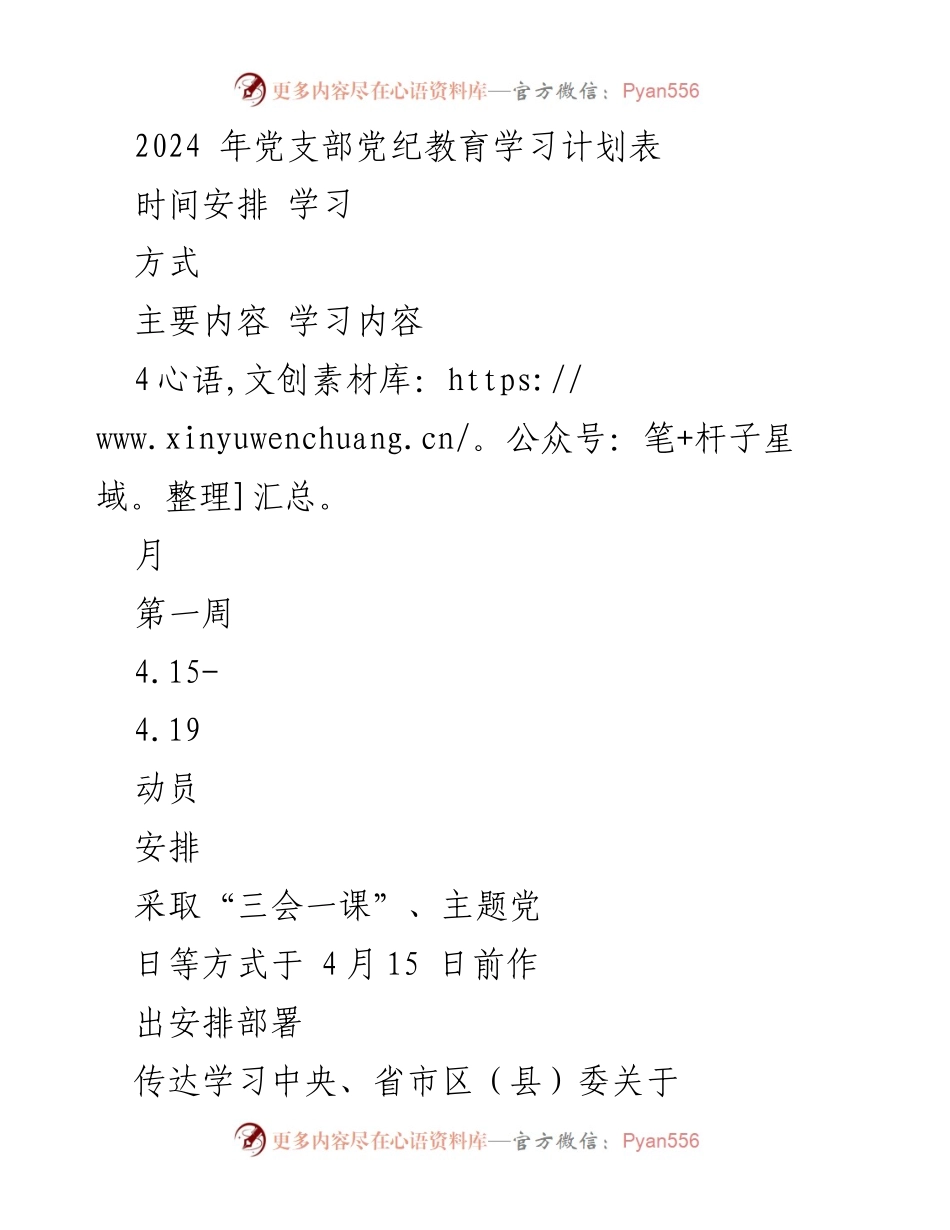 更多内容尽在心语资料库—官方微信：Pyan556

2024 年党支部党纪教育学习计划表

时间安排 学习

方式

主要内容 学习内容

4心语,文创素材库: https://www.xinyuwenchuang.cn/。公众号: 笔+杆子星域。整理]汇总。

月

第一周

4.15-

4.19

动员

安排

采取“三会一课”、主题党

日等方式于 4月15 日前作

出安排部署

传达学习中央、省市区（县）委关于

更多内容尽在心语资料库—官方微信：Pyan556